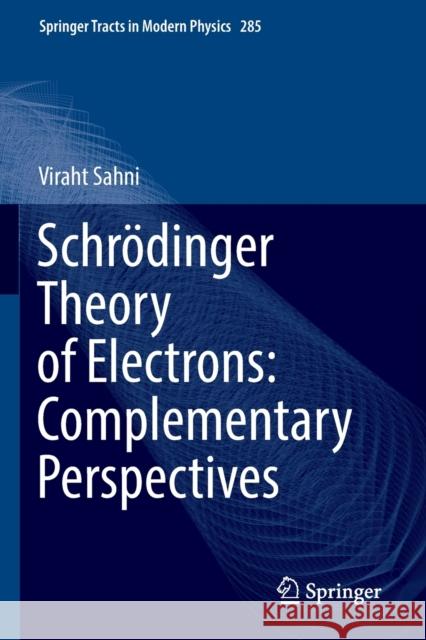 Springer Tracts in Modern Physics 285

Viraht Sahni

Schrödinger Theory of Electrons: Complementary Perspectives

Springer